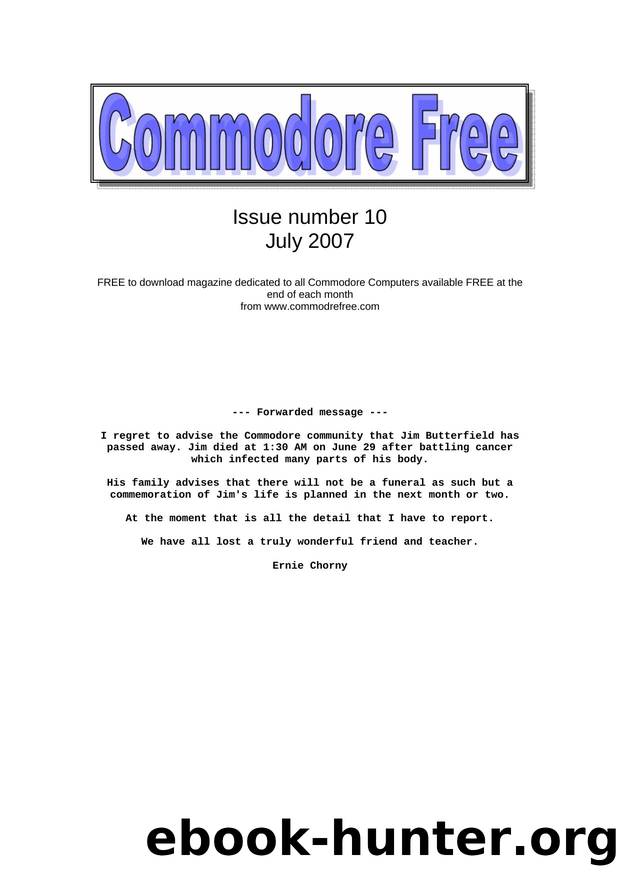 Commodore Free

Issue number 10
July 2007

FREE to download magazine dedicated to all Commodore Computers available FREE at the end of each month from www.commodrefree.com

--- Forwarded message ---

I regret to advise the Commodore community that Jim Butterfield has passed away. Jim died at 1:30 AM on June 29 after battling cancer which infected many parts of his body.

His family advises that there will not be a funeral as such but a commemoration of Jim's life is planned in the next month or two.

At the moment that is all the detail that I have to report.

We have all lost a truly wonderful friend and teacher.

Ernie Chorny

ebook-hunter.org